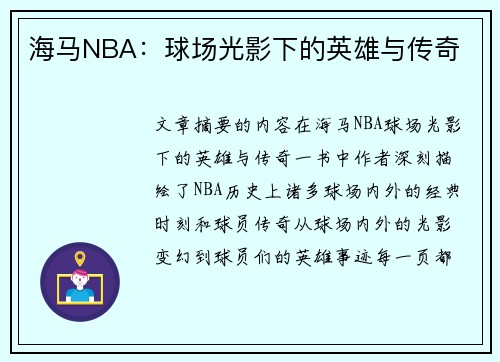 海马NBA：球场光影下的英雄与传奇

文章摘要的内容在海马NBA球场光影下的英雄与传奇一书中作者深刻描绘了NBA历史上诸多球场内外的经典时刻和球员传奇从球场内外的光影变幻到球员们的英雄事迹每一页都